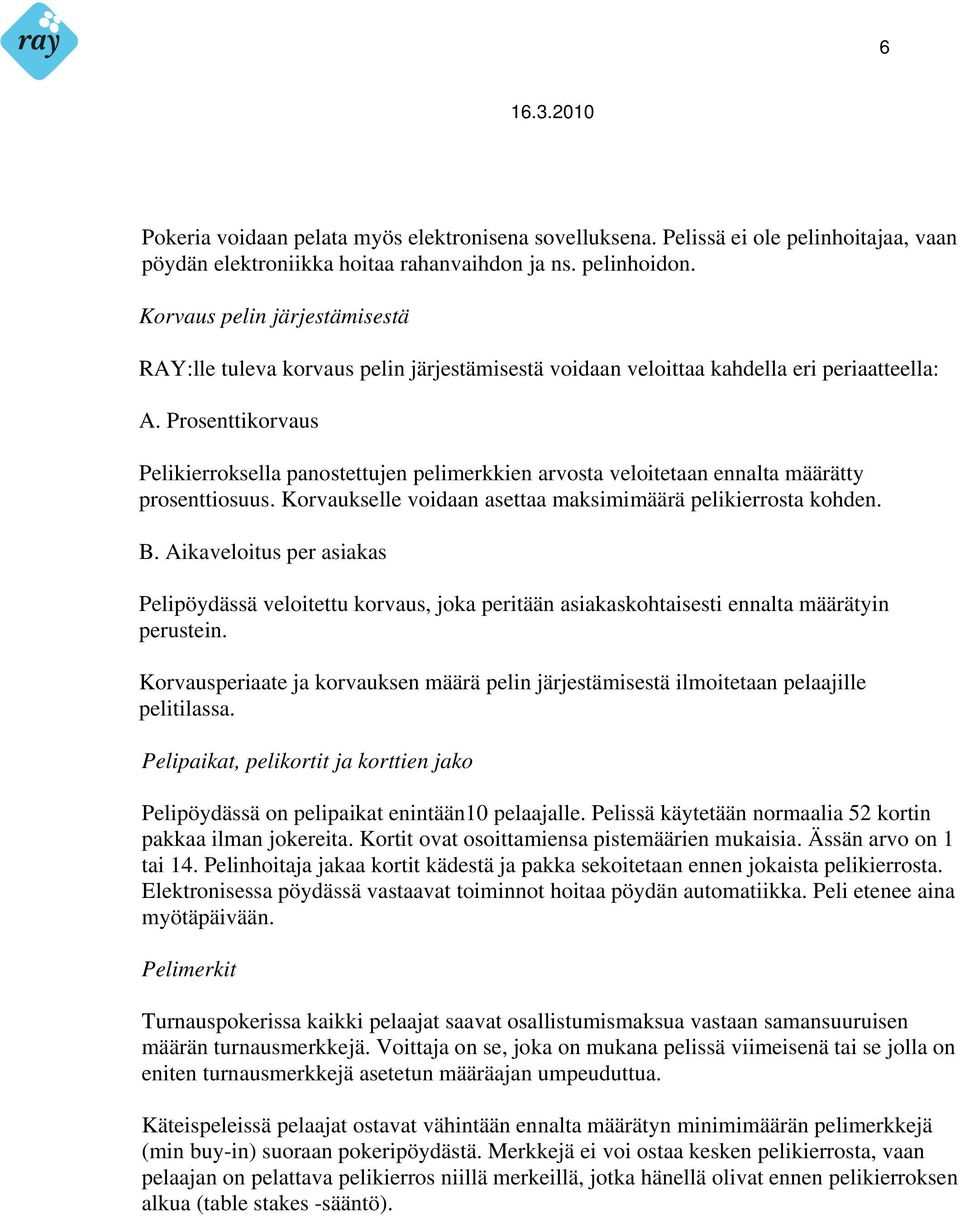 ray

6

16.3.2010

Pokeria voidaan pelata myös elektronisena sovelluksena. Pelissä ei ole pelinhoitajaa, vaan pöydän elektroniikka hoitaa rahanvaihdon ja ns. pelinhoidon.

Korvaus pelin järjestämisestä

RAY:lle tuleva korvaus pelin järjestämisestä voidaan veloittaa kahdella eri periaatteella:

A. Prosenttikorvaus

Pelikierroksella panostettujen pelimerkkien arvosta veloitetaan ennalta määrätty prosenttiosuus. Korvaukselle voidaan asettaa maksimimäärä pelikierrosta kohden.

B. Aikaveloitus per asiakas

Pelipöydässä veloitettu korvaus, joka peritään asiakaskohtaisesti ennalta määrätyin perustein.

Korvausperiaate ja korvauksen määrä pelin järjestämisestä ilmoitetaan pelaajille pelitilassa.

Pelipaikat, pelikortit ja korttien jako

Pelipöydässä on pelipaikat enintään10 pelaajalle. Pelissä käytetään normaalia 52 kortin pakkaa ilman jokereita. Kortit ovat osoittamiensa pistemäärien mukaisia. Ässän arvo on 1 tai 14. Pelinhoitaja jakaa kortit kädestä ja pakka sekoitetaan ennen jokaista pelikierrosta. Elektronisessa pöydässä vastaavat toiminnot hoitaa pöydän automatiikka. Peli etenee aina myötäpäivään.

Pelimerkit

Turnauspokerissa kaikki pelaajat saavat osallistumismaksua vastaan samansuuruisen määrän turnausmerkkejä. Voittaja on se, joka on mukana pelissä viimeisenä tai se jolla on eniten turnausmerkkejä asetetun määräajan umpeuduttua.

Käteispeleissä pelaajat ostavat vähintään ennalta määrätyn minimimäärän pelimerkkejä (min buy-in) suoraan pokeripöydästä. Merkkejä ei voi ostaa kesken pelikierrosta, vaan pelaajan on pelattava pelikierros niillä merkeillä, jotka hänellä olivat ennen pelikierroksen alkua (table stakes -sääntö).